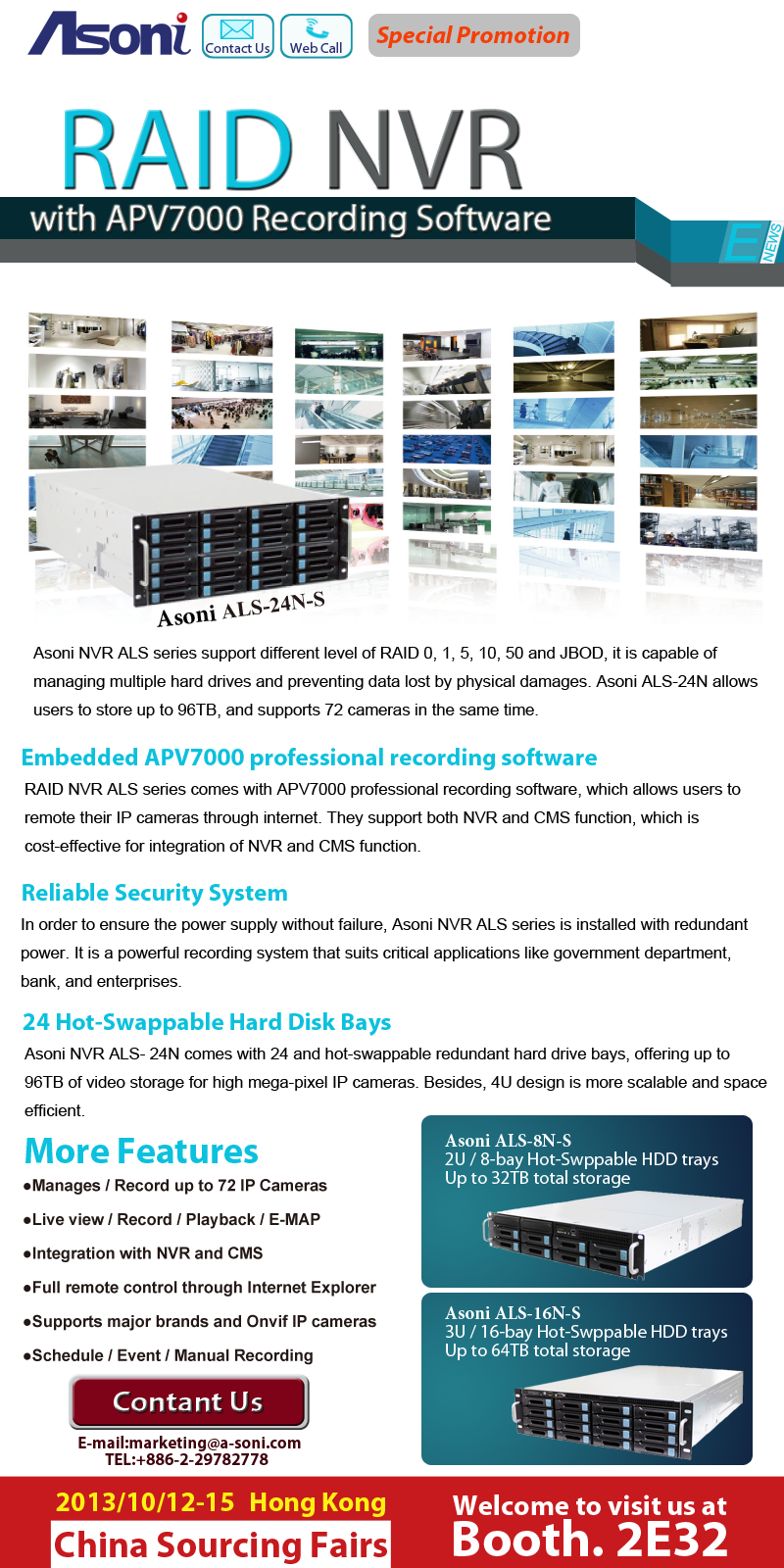 Asoni Contact Us Web Call Special Promotion

RAID NVR
with APV7000 Recording Software

E NEWS

Asoni ALS-24N-S

Asoni NVR ALS series support different level of RAID 0, 1, 5, 10, 50 and JBOD, it is capable of managing multiple hard drives and preventing data lost by physical damages. Asoni ALS-24N allows users to store up to 96TB, and supports 72 cameras in the same time.

Embedded APV7000 professional recording software
RAID NVR ALS series comes with APV7000 professional recording software, which allows users to remote their IP cameras through internet. They support both NVR and CMS function, which is cost-effective for integration of NVR and CMS function.

Reliable Security System
In order to ensure the power supply without failure, Asoni NVR ALS series is installed with redundant power. It is a powerful recording system that suits critical applications like government department, bank, and enterprises.

24 Hot-Swappable Hard Disk Bays
Asoni NVR ALS- 24N comes with 24 and hot-swappable redundant hard drive bays, offering up to 96TB of video storage for high mega-pixel IP cameras. Besides, 4U design is more scalable and space efficient.

More Features
●Manages / Record up to 72 IP Cameras
●Live view / Record / Playback / E-MAP
●Integration with NVR and CMS
●Full remote control through Internet Explorer
●Supports major brands and Onvif IP cameras
●Schedule / Event / Manual Recording

Contant Us
E-mail:marketing@a-soni.com
TEL:+886-2-29782778

Asoni ALS-8N-S
2U / 8-bay Hot-Swppable HDD trays
Up to 32TB total storage

Asoni ALS-16N-S
3U / 16-bay Hot-Swppable HDD trays
Up to 64TB total storage

2013/10/12-15 Hong Kong
China Sourcing Fairs
Welcome to visit us at
Booth. 2E32